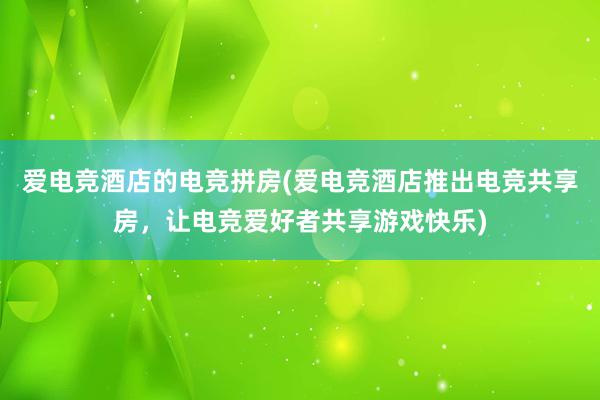 爱电竞酒店的电竞拼房(爱电竞酒店推出电竞共享房，让电竞爱好者共享游戏快乐)